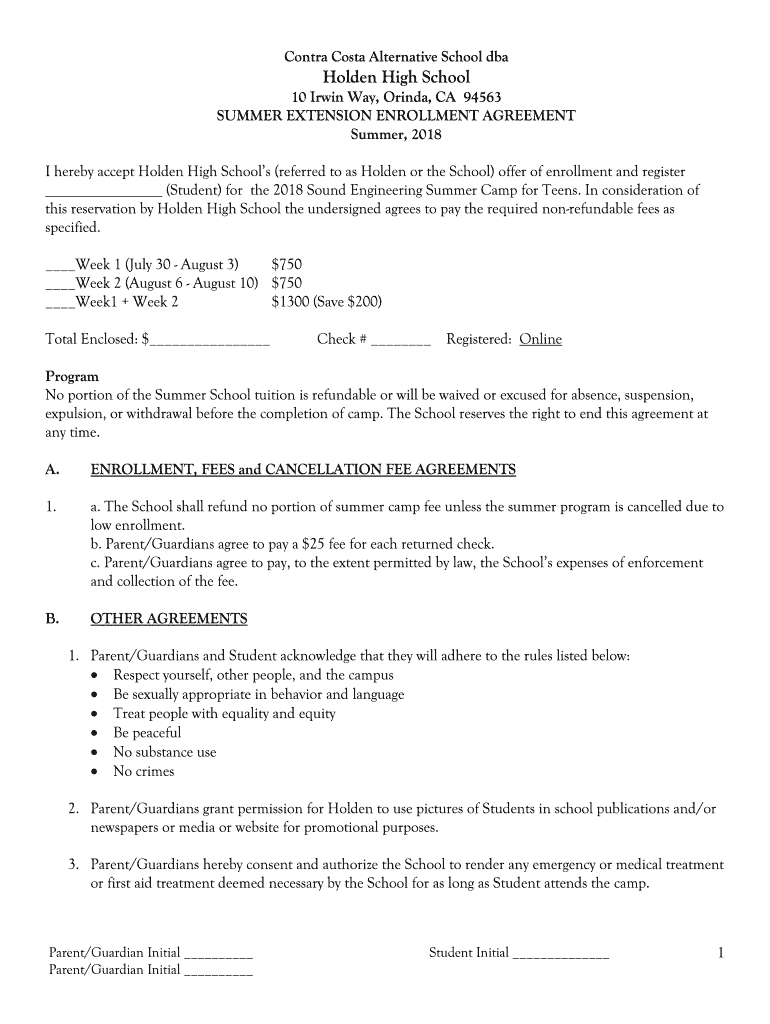 Contra Costa Alternative School dba
Holden High School
10 Irwin Way, Orinda, CA 94563
SUMMER EXTENSION ENROLLMENT AGREEMENT
Summer, 2018

I hereby accept Holden High School's (referred to as Holden or the School) offer of enrollment and register ________________ (Student) for the 2018 Sound Engineering Summer Camp for Teens. In consideration of this reservation by Holden High School the undersigned agrees to pay the required non-refundable fees as specified.

____Week 1 (July 30 - August 3) $750
____Week 2 (August 6 - August 10) $750
____Week1 + Week 2 $1300 (Save $200)

Total Enclosed: $________________ Check # ________ Registered: Online

Program
No portion of the Summer School tuition is refundable or will be waived or excused for absence, suspension, expulsion, or withdrawal before the completion of camp. The School reserves the right to end this agreement at any time.

A. ENROLLMENT, FEES and CANCELLATION FEE AGREEMENTS

1. a. The School shall refund no portion of summer camp fee unless the summer program is cancelled due to low enrollment.
b. Parent/Guardians agree to pay a $25 fee for each returned check.
c. Parent/Guardians agree to pay, to the extent permitted by law, the School's expenses of enforcement and collection of the fee.

B. OTHER AGREEMENTS

1. Parent/Guardians and Student acknowledge that they will adhere to the rules listed below:
• Respect yourself, other people, and the campus
• Be sexually appropriate in behavior and language
• Treat people with equality and equity
• Be peaceful
• No substance use
• No crimes

2. Parent/Guardians grant permission for Holden to use pictures of Students in school publications and/or newspapers or media or website for promotional purposes.

3. Parent/Guardians hereby consent and authorize the School to render any emergency or medical treatment or first aid treatment deemed necessary by the School for as long as Student attends the camp.

Parent/Guardian Initial __________
Parent/Guardian Initial __________
Student Initial ______________
1